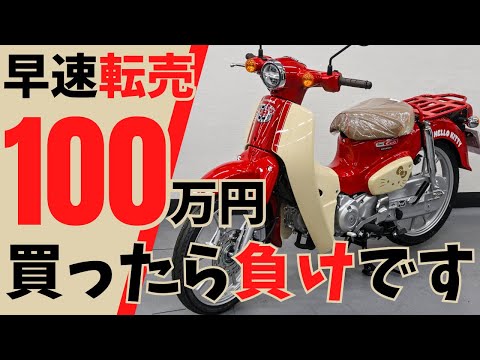 早速転売

100万円

買ったら負けです

HELLO KITTY